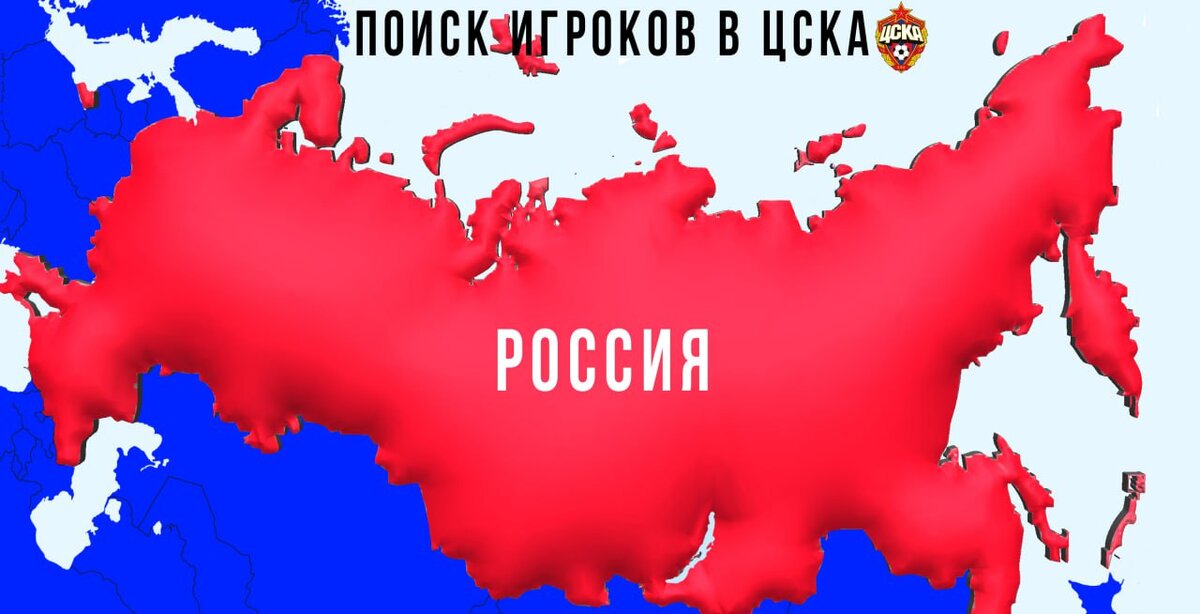 ПОИСК ИГРОКОВ В ЦСКА

ЦСКА

РОССИЯ